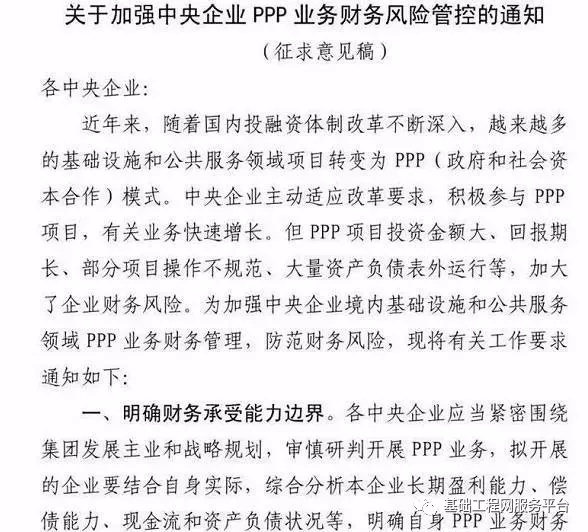 关于加强中央企业 PPP 业务财务风险管控的通知

（征求意见稿）

各中央企业：

近年来，随着国内投融资体制改革不断深入，越来越多的基础设施和公共服务领域项目转变为 PPP（政府和社会资本合作）模式。中央企业主动适应改革要求，积极参与 PPP 项目，有关业务快速增长。但 PPP 项目投资金额大、回报期长、部分项目操作不规范、大量资产负债表外运行等，加大了企业财务风险。为加强中央企业境内基础设施和公共服务领域 PPP 业务财务管理，防范财务风险，现将有关工作要求通知如下：

一、明确财务承受能力边界。各中央企业应当紧密围绕集团发展主业和战略规划，审慎研判开展 PPP 业务，拟开展的企业要结合自身实际，综合分析本企业长期盈利能力、偿债能力、现金流和资产负债状况等，明确自身 PPP 业务财务

基础工程网服务平台